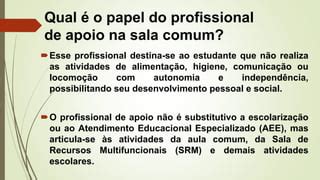 Qual é o papel do profissional de apoio na sala comum?

Esse profissional destina-se ao estudante que não realiza as atividades de alimentação, higiene, comunicação ou locomoção com autonomia e independência, possibilitando seu desenvolvimento pessoal e social.

O profissional de apoio não é substitutivo a escolarização ou ao Atendimento Educacional Especializado (AEE), mas articula-se às atividades da aula comum, da Sala de Recursos Multifuncionais (SRM) e demais atividades escolares.